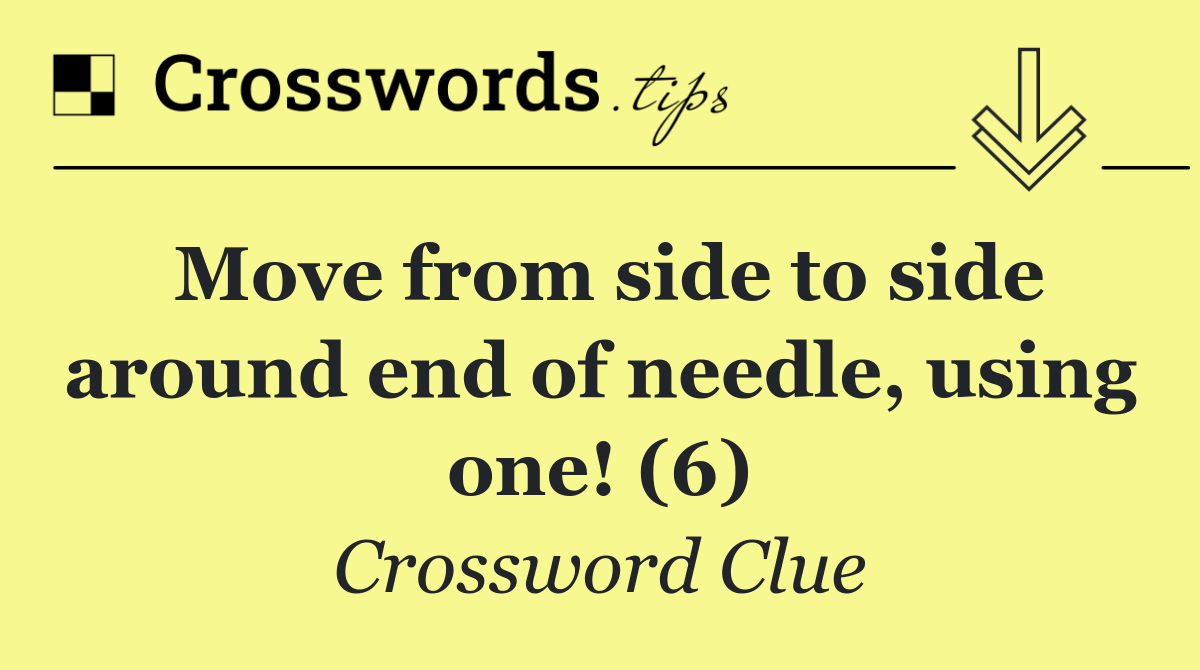 Crosswords.tips

Move from side to side around end of needle, using one! (6)

Crossword Clue